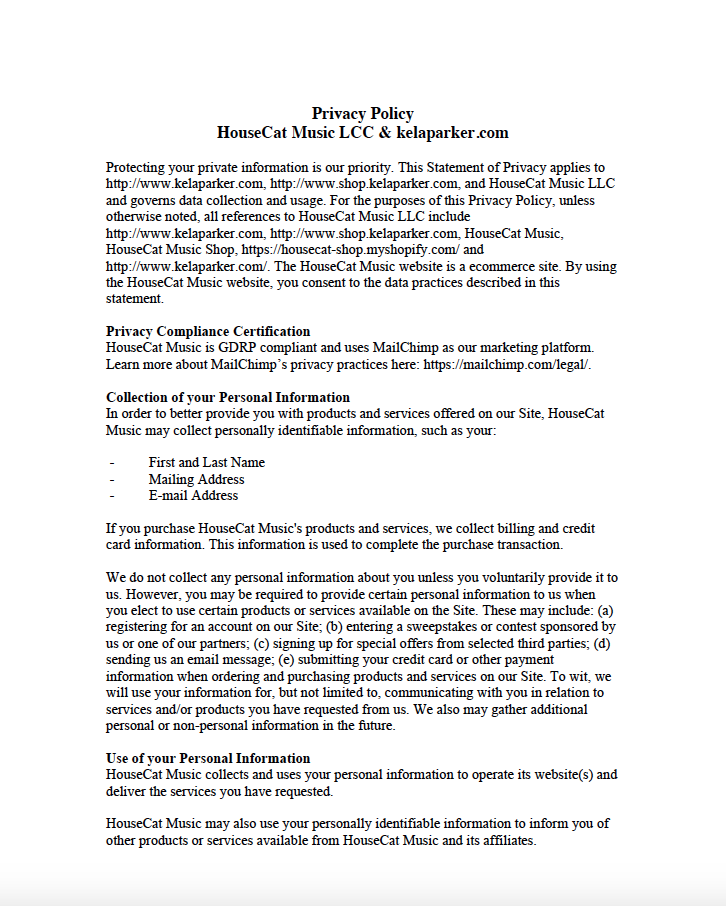 Privacy Policy
HouseCat Music LCC & kelaparker.com

Protecting your private information is our priority. This Statement of Privacy applies to http://www.kelaparker.com, http://www.shop.kelaparker.com, and HouseCat Music LLC and governs data collection and usage. For the purposes of this Privacy Policy, unless otherwise noted, all references to HouseCat Music LLC include http://www.kelaparker.com, http://www.shop.kelaparker.com, HouseCat Music, HouseCat Music Shop, https://housecat-shop.myshopify.com/ and http://www.kelaparker.com/. The HouseCat Music website is a ecommerce site. By using the HouseCat Music website, you consent to the data practices described in this statement.

Privacy Compliance Certification
HouseCat Music is GDRP compliant and uses MailChimp as our marketing platform. Learn more about MailChimp's privacy practices here: https://mailchimp.com/legal/.

Collection of your Personal Information
In order to better provide you with products and services offered on our Site, HouseCat Music may collect personally identifiable information, such as your:

- First and Last Name
- Mailing Address
- E-mail Address

If you purchase HouseCat Music's products and services, we collect billing and credit card information. This information is used to complete the purchase transaction.

We do not collect any personal information about you unless you voluntarily provide it to us. However, you may be required to provide certain personal information to us when you elect to use certain products or services available on the Site. These may include: (a) registering for an account on our Site; (b) entering a sweepstakes or contest sponsored by us or one of our partners; (c) signing up for special offers from selected third parties; (d) sending us an email message; (e) submitting your credit card or other payment information when ordering and purchasing products and services on our Site. To wit, we will use your information for, but not limited to, communicating with you in relation to services and/or products you have requested from us. We also may gather additional personal or non-personal information in the future.

Use of your Personal Information
HouseCat Music collects and uses your personal information to operate its website(s) and deliver the services you have requested.

HouseCat Music may also use your personally identifiable information to inform you of other products or services available from HouseCat Music and its affiliates.